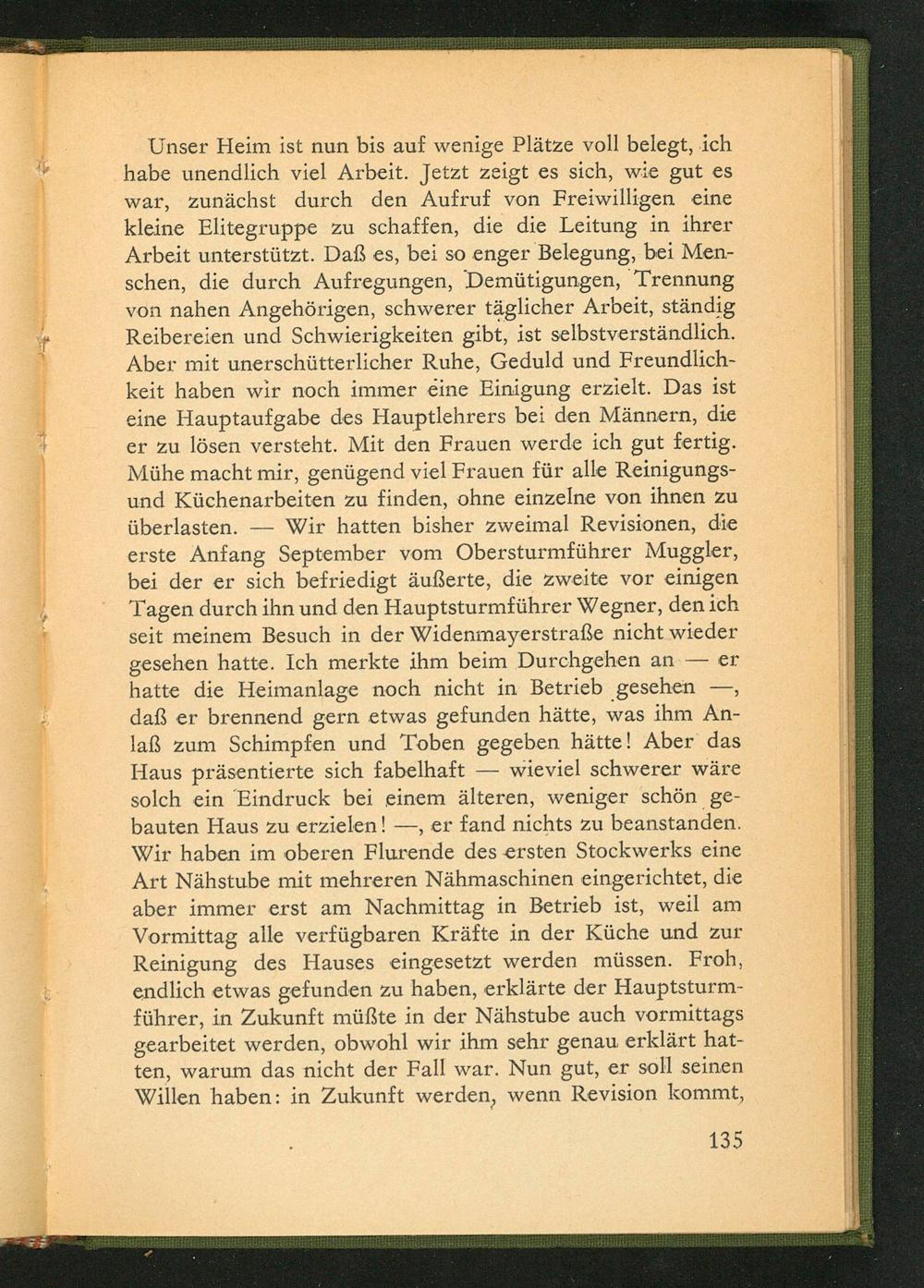 Unser Heim ist nun bis auf wenige Plätze voll belegt, ich habe unendlich viel Arbeit. Jetzt zeigt es sich, wie gut es war, zunächst durch den Aufruf von Freiwilligen eine kleine Elitegruppe zu schaffen, die die Leitung in ihrer Arbeit unterstützt. Daß es, bei so enger Belegung, bei Menschen, die durch Aufregungen, Demütigungen, Trennung von nahen Angehörigen, schwerer täglicher Arbeit, ständig Reibereien und Schwierigkeiten gibt, ist selbstverständlich. Aber mit unerschütterlicher Ruhe, Geduld und Freundlichkeit haben wir noch immer eine Einigung erzielt. Das ist eine Hauptaufgabe des Hauptlehrers bei den Männern, die er zu lösen versteht. Mit den Frauen werde ich gut fertig. Mühe macht mir, genügend viel Frauen für alle Reinigungs- und Küchenarbeiten zu finden, ohne einzelne von ihnen zu überlasten. — Wir hatten bisher zweimal Revisionen, die erste Anfang September vom Obersturmführer Muggler, bei der er sich befriedigt äußerte, die zweite vor einigen Tagen durch ihn und den Hauptsturmführer Wegner, den ich seit meinem Besuch in der Widenmayerstraße nicht wieder gesehen hatte. Ich merkte ihm beim Durchgehen an — er hatte die Heimanlage noch nicht in Betrieb gesehen —, daß er brennend gern etwas gefunden hätte, was ihm Anlaß zum Schimpfen und Toben gegeben hätte! Aber das Haus präsentierte sich fabelhaft — wieviel schwerer wäre solch ein Eindruck bei einem älteren, weniger schön gebauten Haus zu erzielen! —, er fand nichts zu beanstanden. Wir haben im oberen Flurende des ersten Stockwerks eine Art Nähstube mit mehreren Nähmaschinen eingerichtet, die aber immer erst am Nachmittag in Betrieb ist, weil am Vormittag alle verfügbaren Kräfte in der Küche und zur Reinigung des Hauses eingesetzt werden müssen. Froh, endlich etwas gefunden zu haben, erklärte der Hauptsturmführer, in Zukunft müßte in der Nähstube auch vormittags gearbeitet werden, obwohl wir ihm sehr genau erklärt hatten, warum das nicht der Fall war. Nun gut, er soll seinen Willen haben: in Zukunft werden, wenn Revision kommt,

135